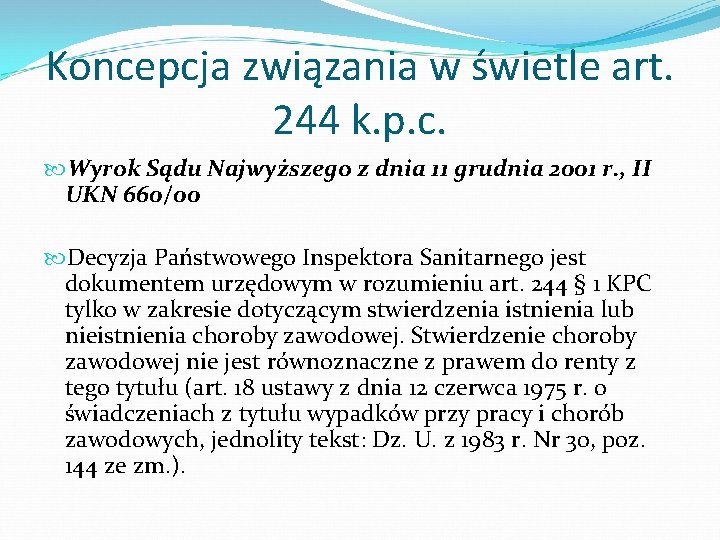 Koncepcja związania w świetle art. 244 k.p.c.

Wyrok Sądu Najwyższego z dnia 11 grudnia 2001 r., II UKN 660/00

Decyzja Państwowego Inspektora Sanitarnego jest dokumentem urzędowym w rozumieniu art. 244 § 1 KPC tylko w zakresie dotyczącym stwierdzenia istnienia lub nieistnienia choroby zawodowej. Stwierdzenie choroby zawodowej nie jest równoznaczne z prawem do renty z tego tytułu (art. 18 ustawy z dnia 12 czerwca 1975 r. o świadczeniach z tytułu wypadków przy pracy i chorób zawodowych, jednolity tekst: Dz. U. z 1983 r. Nr 30, poz. 144 ze zm.).